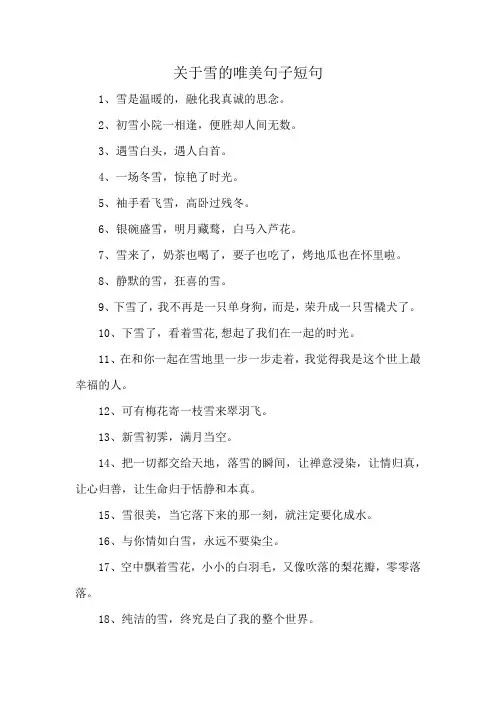 关于雪的唯美句子短句

1、雪是温暖的，融化我真诚的思念。

2、初雪小院一相逢，便胜却人间无数。

3、遇雪白头，遇人白首。

4、一场冬雪，惊艳了时光。

5、袖手看飞雪，高卧过残冬。

6、银碗盛雪，明月藏鹭，白马入芦花。

7、雪来了，奶茶也喝了，栗子也吃了，烤地瓜也在怀里啦。

8、静默的雪，狂喜的雪。

9、下雪了，我不再是一只单身狗，而是，荣升成一只雪橇犬了。

10、下雪了，看着雪花,想起了我们在一起的时光。

11、在和你一起在雪地里一步一步走着，我觉得我是这个世上最幸福的人。

12、可有梅花寄一枝雪来翠羽飞。

13、新雪初霁，满月当空。

14、把一切都交给天地，落雪的瞬间，让禅意浸染，让情归真，让心归善，让生命归于恬静和本真。

15、雪很美，当它落下来的那一刻，就注定要化成水。

16、与你情如白雪，永远不要染尘。

17、空中飘着雪花，小小的白羽毛，又像吹落的梨花瓣，零零落落。

18、纯洁的雪，终究是白了我的整个世界。